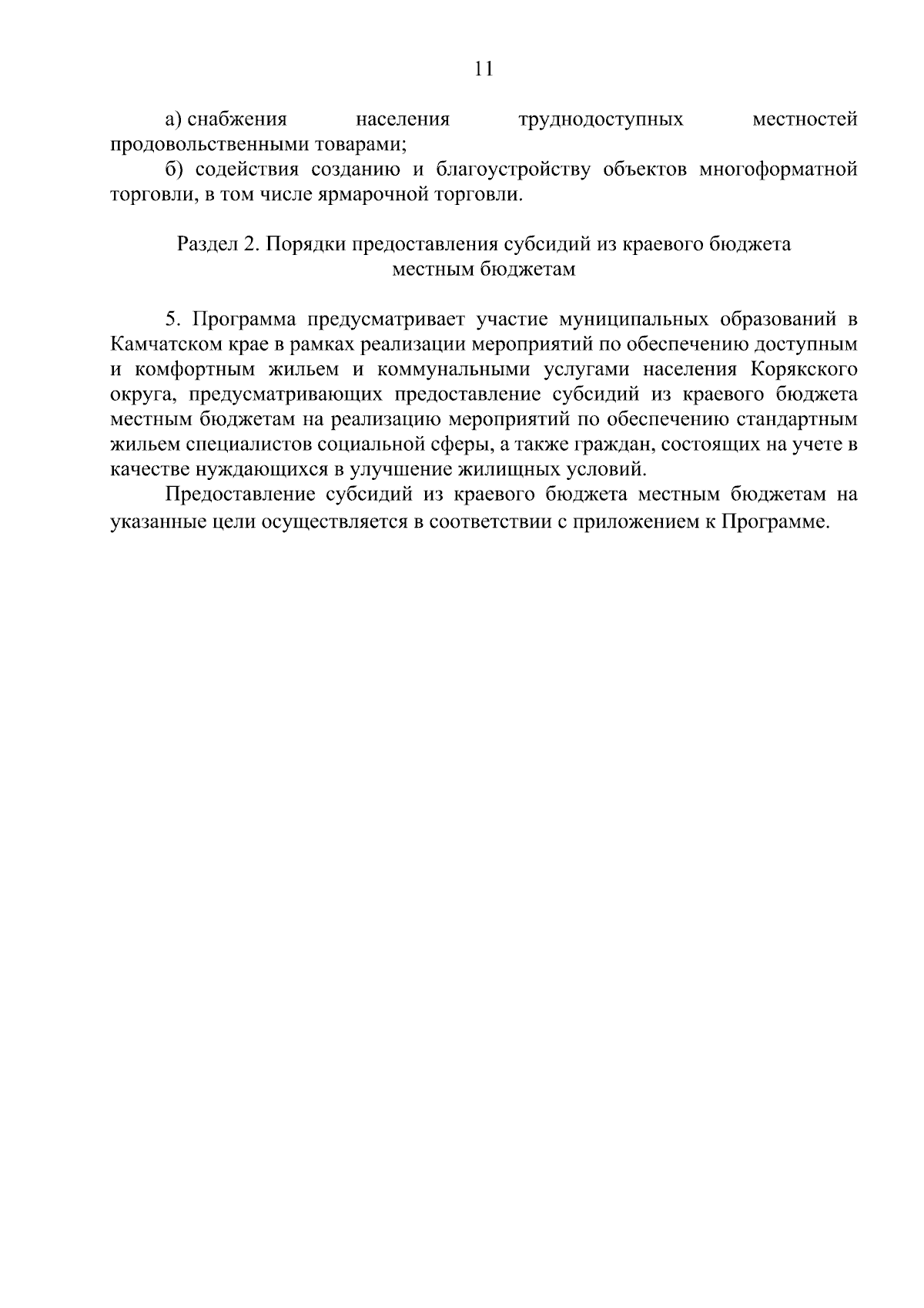 11

а) снабжения населения труднодоступных местностей продовольственными товарами;

б) содействия созданию и благоустройству объектов многоформатной торговли, в том числе ярмарочной торговли.

Раздел 2. Порядки предоставления субсидий из краевого бюджета местным бюджетам

5. Программа предусматривает участие муниципальных образований в Камчатском крае в рамках реализации мероприятий по обеспечению доступным и комфортным жильем и коммунальными услугами населения Корякского округа, предусматривающих предоставление субсидий из краевого бюджета местным бюджетам на реализацию мероприятий по обеспечению стандартным жильем специалистов социальной сферы, а также граждан, состоящих на учете в качестве нуждающихся в улучшение жилищных условий.

Предоставление субсидий из краевого бюджета местным бюджетам на указанные цели осуществляется в соответствии с приложением к Программе.